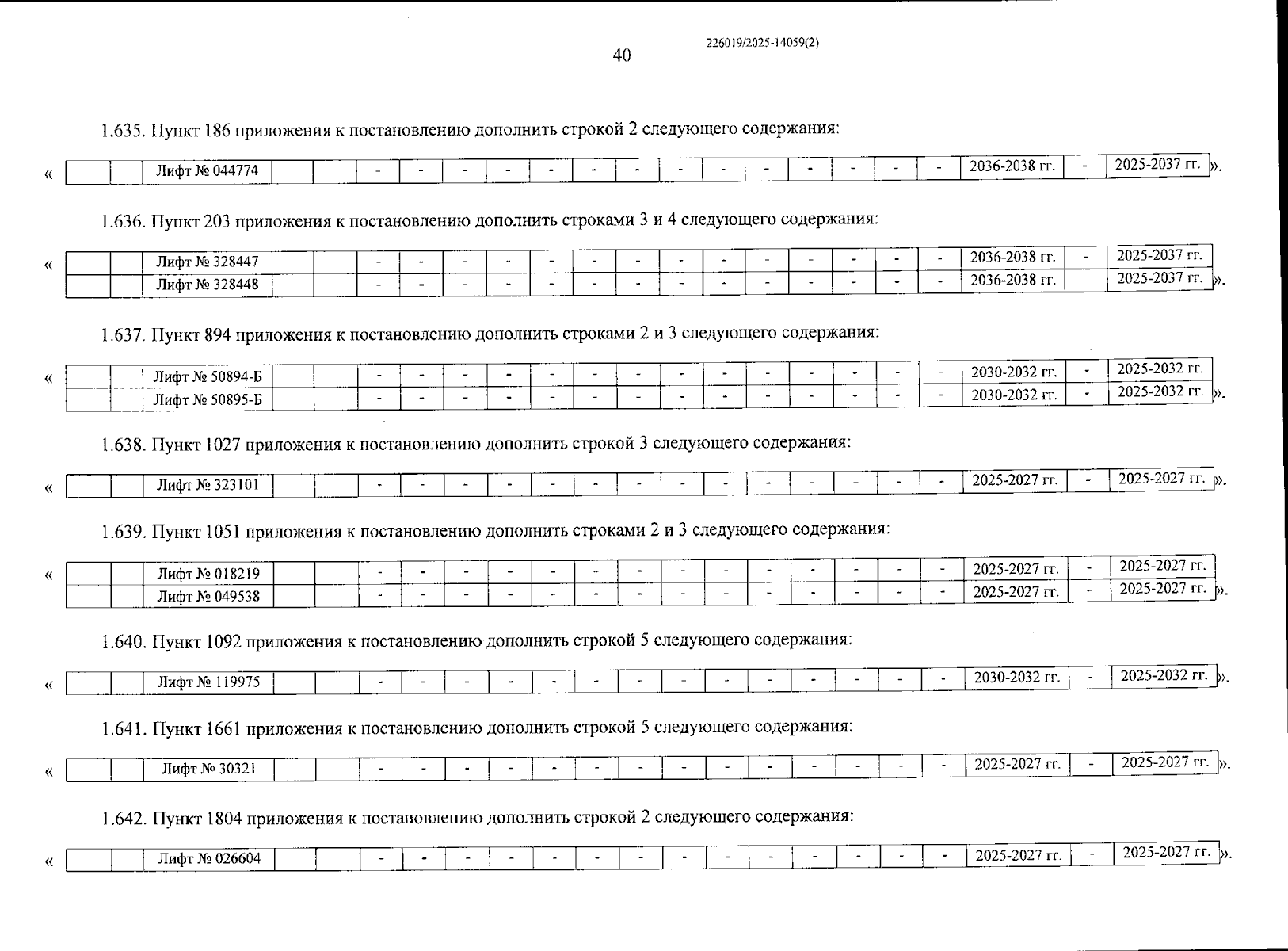 226019/2025-14059(2)

40

1.635. Пункт 186 приложения к постановлению дополнить строкой 2 следующего содержания:

«
| | | Лифт № 044774 | | | - | - | - | - | - | - | - | - | - | - | - | - | - | - | 2036-2038 гг. | - | 2025-2037 гг. |
|---|---|---|---|---|---|---|---|---|---|---|---|---|---|---|---|---|---|---|---|---|---|
».

1.636. Пункт 203 приложения к постановлению дополнить строками 3 и 4 следующего содержания:

«
| | | Лифт № 328447 | | | - | - | - | - | - | - | - | - | - | - | - | - | - | - | 2036-2038 гг. | - | 2025-2037 гг. |
|---|---|---|---|---|---|---|---|---|---|---|---|---|---|---|---|---|---|---|---|---|---|
| | | Лифт № 328448 | | | - | - | - | - | - | - | - | - | - | - | - | - | - | - | 2036-2038 гг. | | 2025-2037 гг. |
».

1.637. Пункт 894 приложения к постановлению дополнить строками 2 и 3 следующего содержания:

«
| | | Лифт № 50894-Б | | | - | - | - | - | - | - | - | - | - | - | - | - | - | - | 2030-2032 гг. | - | 2025-2032 гг. |
|---|---|---|---|---|---|---|---|---|---|---|---|---|---|---|---|---|---|---|---|---|---|
| | | Лифт № 50895-Б | | | - | - | - | - | - | - | - | - | - | - | - | - | - | - | 2030-2032 гг. | - | 2025-2032 гг. |
».

1.638. Пункт 1027 приложения к постановлению дополнить строкой 3 следующего содержания:

«
| | | Лифт № 323101 | | | - | - | - | - | - | - | - | - | - | - | - | - | - | - | 2025-2027 гг. | - | 2025-2027 гг. |
|---|---|---|---|---|---|---|---|---|---|---|---|---|---|---|---|---|---|---|---|---|---|
».

1.639. Пункт 1051 приложения к постановлению дополнить строками 2 и 3 следующего содержания:

«
| | | Лифт № 018219 | | | - | - | - | - | - | - | - | - | - | - | - | - | - | - | 2025-2027 гг. | - | 2025-2027 гг. |
|---|---|---|---|---|---|---|---|---|---|---|---|---|---|---|---|---|---|---|---|---|---|
| | | Лифт № 049538 | | | - | - | - | - | - | - | - | - | - | - | - | - | - | - | 2025-2027 гг. | - | 2025-2027 гг. |
».

1.640. Пункт 1092 приложения к постановлению дополнить строкой 5 следующего содержания:

«
| | | Лифт № 119975 | | | - | - | - | - | - | - | - | - | - | - | - | - | - | - | 2030-2032 гг. | - | 2025-2032 гг. |
|---|---|---|---|---|---|---|---|---|---|---|---|---|---|---|---|---|---|---|---|---|---|
».

1.641. Пункт 1661 приложения к постановлению дополнить строкой 5 следующего содержания:

«
| | | Лифт № 30321 | | | - | - | - | - | - | - | - | - | - | - | - | - | - | - | 2025-2027 гг. | - | 2025-2027 гг. |
|---|---|---|---|---|---|---|---|---|---|---|---|---|---|---|---|---|---|---|---|---|---|
».

1.642. Пункт 1804 приложения к постановлению дополнить строкой 2 следующего содержания:

«
| | | Лифт № 026604 | | | - | - | - | - | - | - | - | - | - | - | - | - | - | - | 2025-2027 гг. | - | 2025-2027 гг. |
|---|---|---|---|---|---|---|---|---|---|---|---|---|---|---|---|---|---|---|---|---|---|
».